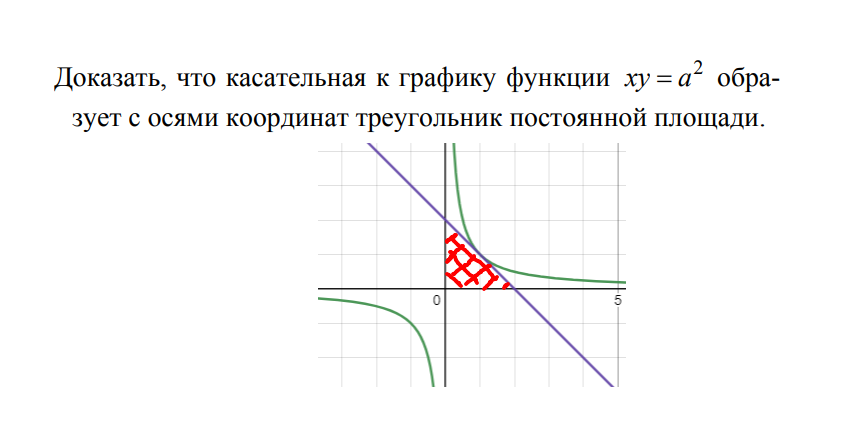 Доказать, что касательная к графику функции $xy = a^2$ образует с осями координат треугольник постоянной площади.

0

5